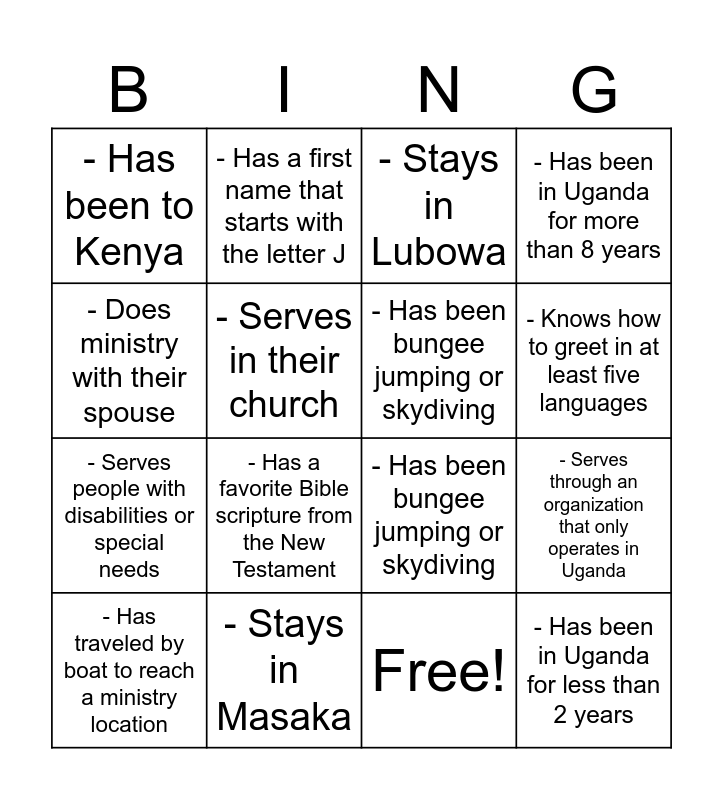 | B | I | N | G |
|---|---|---|---|
| - Has been to Kenya | - Has a first name that starts with the letter J | - Stays in Lubowa | - Has been in Uganda for more than 8 years |
| - Does ministry with their spouse | - Serves in their church | - Has been bungee jumping or skydiving | - Knows how to greet in at least five languages |
| - Serves people with disabilities or special needs | - Has a favorite Bible scripture from the New Testament | - Has been bungee jumping or skydiving | - Serves through an organization that only operates in Uganda |
| - Has traveled by boat to reach a ministry location | - Stays in Masaka | Free! | - Has been in Uganda for less than 2 years |